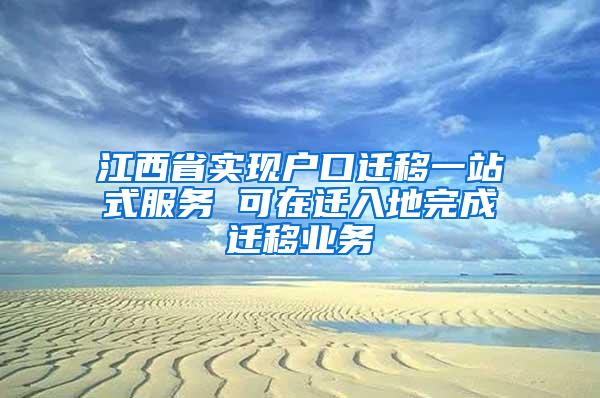 江西省实现户口迁移一站式服务 可在迁入地完成迁移业务